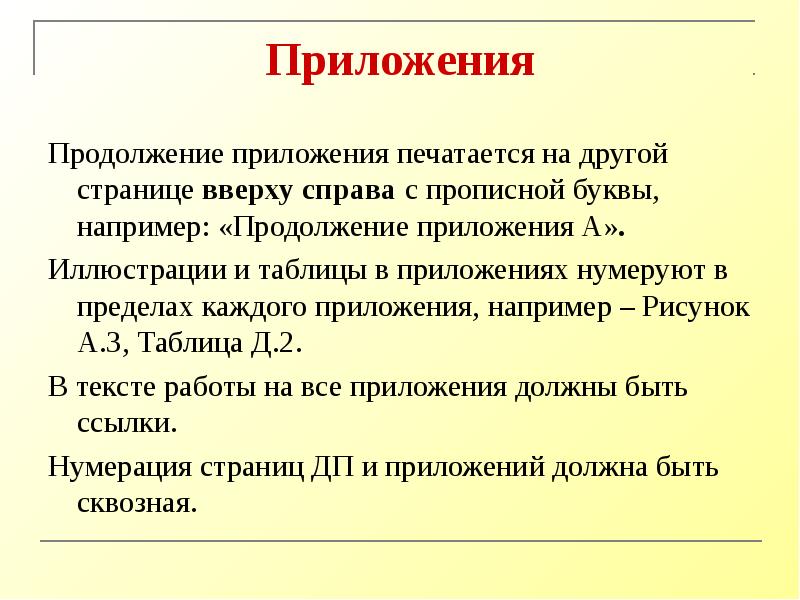 Приложения

Продолжение приложения печатается на другой странице вверху справа с прописной буквы, например: «Продолжение приложения А».

Иллюстрации и таблицы в приложениях нумеруют в пределах каждого приложения, например – Рисунок А.3, Таблица Д.2.

В тексте работы на все приложения должны быть ссылки.

Нумерация страниц ДП и приложений должна быть сквозная.